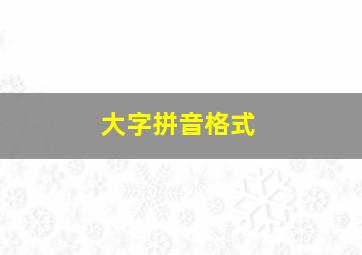 大字拼音格式